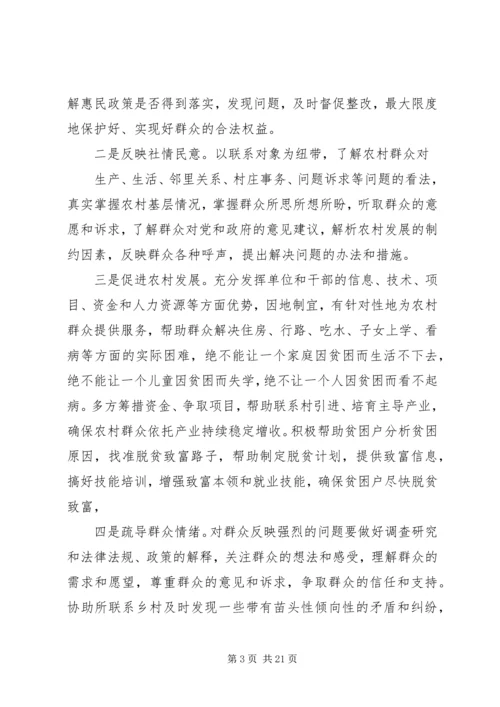 解惠民政策是否得到落实，发现问题，及时督促整改，最大限度地保护好、实现好群众的合法权益。

二是反映社情民意。以联系对象为纽带，了解农村群众对生产、生活、邻里关系、村庄事务、问题诉求等问题的看法，真实掌握农村基层情况，掌握群众所思所想所盼，听取群众的意愿和诉求，了解群众对党和政府的意见建议，解析农村发展的制约因素，反映群众各种呼声，提出解决问题的办法和措施。

三是促进农村发展。充分发挥单位和干部的信息、技术、项目、资金和人力资源等方面优势，因地制宜，有针对性地为农村群众提供服务，帮助群众解决住房、行路、吃水、子女上学、看病等方面的实际困难，绝不能让一个家庭因贫困而生活不下去，绝不能让一个儿童因贫困而失学，绝不让一个人因贫困而看不起病。多方筹措资金、争取项目，帮助联系村引进、培育主导产业，确保农村群众依托产业持续稳定增收。积极帮助贫困户分析贫困原因，找准脱贫致富路子，帮助制定脱贫计划，提供致富信息，搞好技能培训，增强致富本领和就业技能，确保贫困户尽快脱贫致富，

四是疏导群众情绪。对群众反映强烈的问题要做好调查研究和法律法规、政策的解释，关注群众的想法和感受，理解群众的需求和愿望，尊重群众的意见和诉求，争取群众的信任和支持。协助所联系乡村及时发现一些带有苗头性倾向性的矛盾和纠纷，

第 3 页 共 21 页